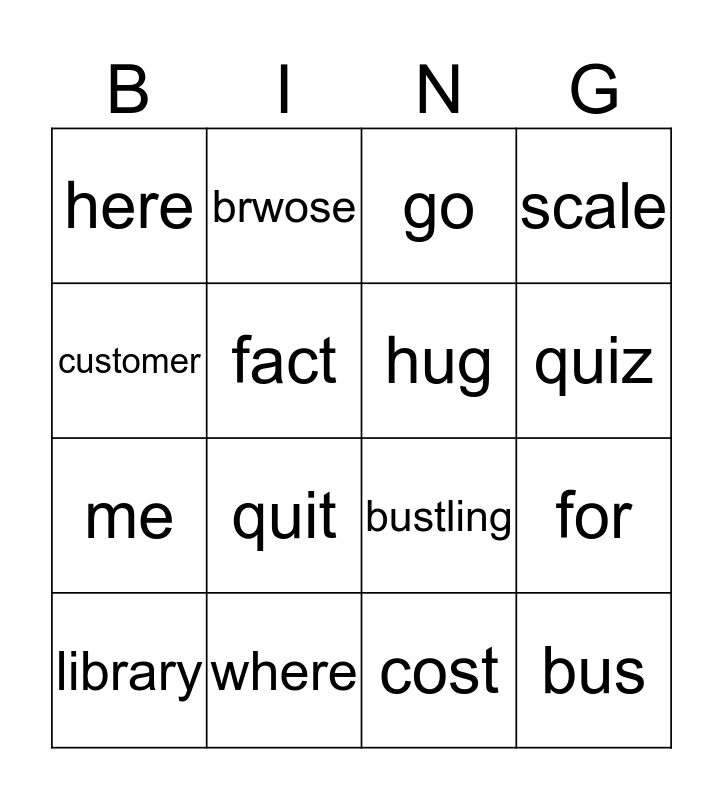 | B | I | N | G |
|---|---|---|---|
| here | brwose | go | scale |
| customer | fact | hug | quiz |
| me | quit | bustling | for |
| library | where | cost | bus |